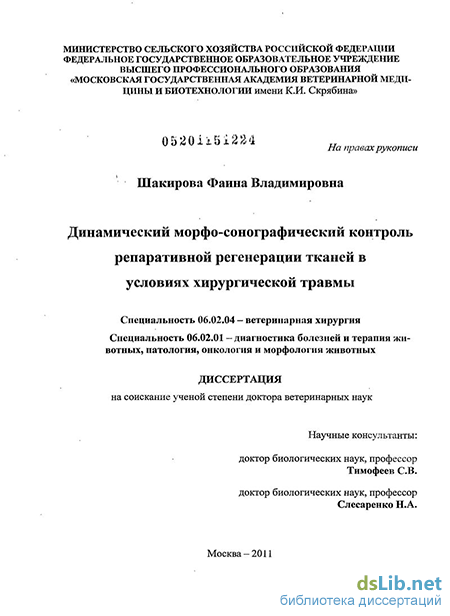 МИНИСТЕРСТВО СЕЛЬСКОГО ХОЗЯЙСТВА РОССИЙСКОЙ ФЕДЕРАЦИИ
ФЕДЕРАЛЬНОЕ ГОСУДАРСТВЕННОЕ ОБРАЗОВАТЕЛЬНОЕ УЧРЕЖДЕНИЕ
ВЫСШЕГО ПРОФЕССИОНАЛЬНОГО ОБРАЗОВАНИЯ
«МОСКОВСКАЯ ГОСУДАРСТВЕННАЯ АКАДЕМИЯ ВЕТЕРИНАРНОЙ МЕДИЦИНЫ И БИОТЕХНОЛОГИИ имени К.И. Скрябина»

05201151224

На правах рукописи

Шакирова Фаина Владимировна

Динамический морфо-сонографический контроль репаративной регенерации тканей в условиях хирургической травмы

Специальность 06.02.04 – ветеринарная хирургия

Специальность 06.02.01 – диагностика болезней и терапия животных, патология, онкология и морфология животных

ДИССЕРТАЦИЯ
на соискание ученой степени доктора ветеринарных наук

Научные консультанты:

доктор биологических наук, профессор
Тимофеев С.В.

доктор биологических наук, профессор
Слесаренко Н.А.

Москва – 2011

dsLib.net
библиотека диссертаций